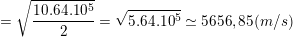 $= \sqrt{\frac{10.64.10^5}{2}} = \sqrt{5.64.10^5} \simeq 5656,85(m/s)$